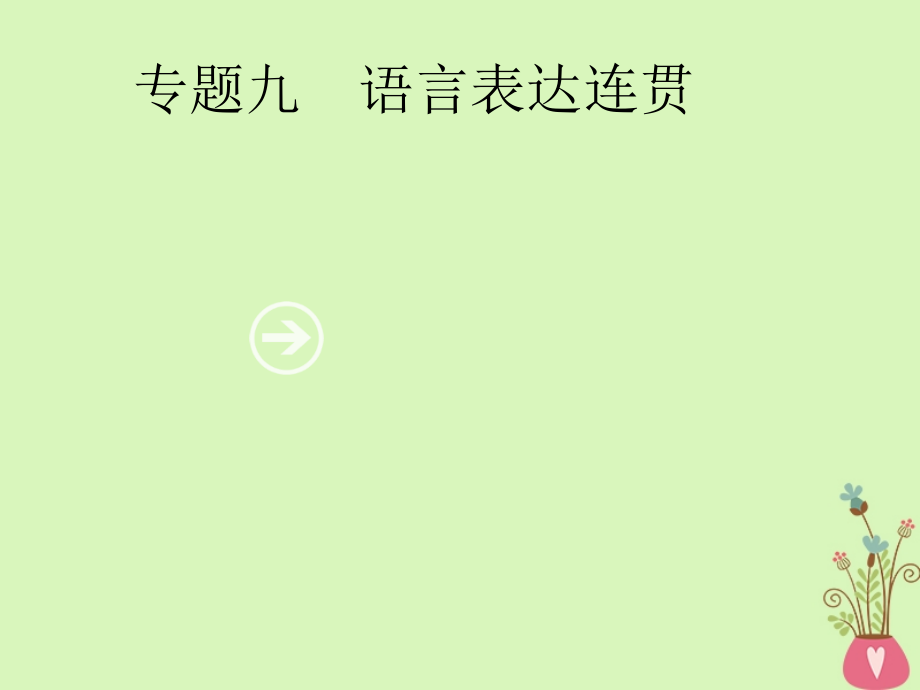 专题九　语言表达连贯